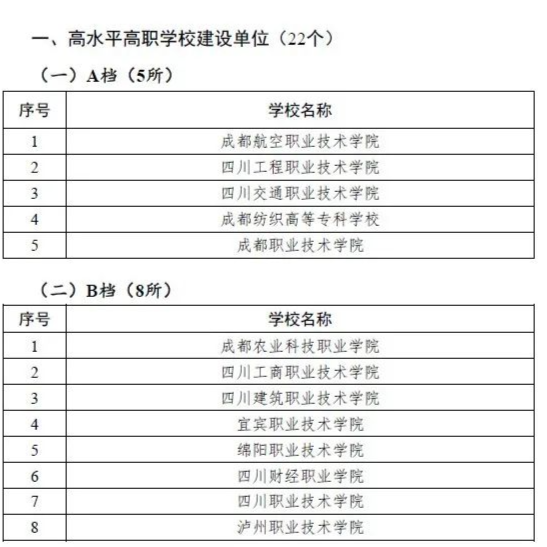 一、高水平高职学校建设单位（22个）

（一）A档（5所）

| 序号 | 学校名称 |
|---|---|
| 1 | 成都航空职业技术学院 |
| 2 | 四川工程职业技术学院 |
| 3 | 四川交通职业技术学院 |
| 4 | 成都纺织高等专科学校 |
| 5 | 成都职业技术学院 |

（二）B档（8所）

| 序号 | 学校名称 |
|---|---|
| 1 | 成都农业科技职业学院 |
| 2 | 四川工商职业技术学院 |
| 3 | 四川建筑职业技术学院 |
| 4 | 宜宾职业技术学院 |
| 5 | 绵阳职业技术学院 |
| 6 | 四川财经职业学院 |
| 7 | 四川职业技术学院 |
| 8 | 泸州职业技术学院 |